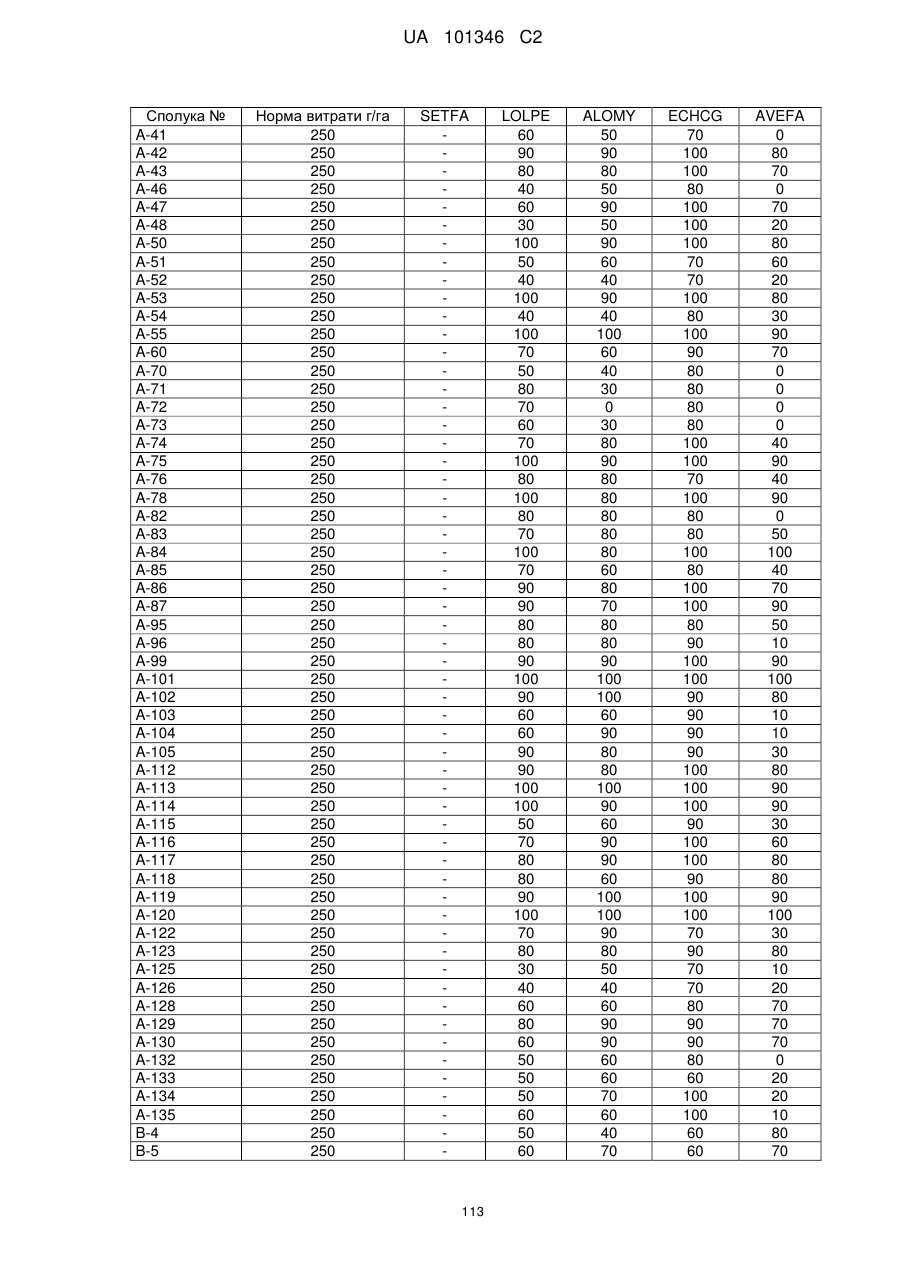 UA 101346 C2

| Сполука № | Норма витрати г/га | SETFA | LOLPE | ALOMY | ECHCG | AVEFA |
|---|---|---|---|---|---|---|
| A-41 | 250 | - | 60 | 50 | 70 | 0 |
| A-42 | 250 | - | 90 | 90 | 100 | 80 |
| A-43 | 250 | - | 80 | 80 | 100 | 70 |
| A-46 | 250 | - | 40 | 50 | 80 | 0 |
| A-47 | 250 | - | 60 | 90 | 100 | 70 |
| A-48 | 250 | - | 30 | 50 | 100 | 20 |
| A-50 | 250 | - | 100 | 90 | 100 | 80 |
| A-51 | 250 | - | 50 | 60 | 70 | 60 |
| A-52 | 250 | - | 40 | 40 | 70 | 20 |
| A-53 | 250 | - | 100 | 90 | 100 | 80 |
| A-54 | 250 | - | 40 | 40 | 80 | 30 |
| A-55 | 250 | - | 100 | 100 | 100 | 90 |
| A-60 | 250 | - | 70 | 60 | 90 | 70 |
| A-70 | 250 | - | 50 | 40 | 80 | 0 |
| A-71 | 250 | - | 80 | 30 | 80 | 0 |
| A-72 | 250 | - | 70 | 0 | 80 | 0 |
| A-73 | 250 | - | 60 | 30 | 80 | 0 |
| A-74 | 250 | - | 70 | 80 | 100 | 40 |
| A-75 | 250 | - | 100 | 90 | 100 | 90 |
| A-76 | 250 | - | 80 | 80 | 70 | 40 |
| A-78 | 250 | - | 100 | 80 | 100 | 90 |
| A-82 | 250 | - | 80 | 80 | 80 | 0 |
| A-83 | 250 | - | 70 | 80 | 80 | 50 |
| A-84 | 250 | - | 100 | 80 | 100 | 100 |
| A-85 | 250 | - | 70 | 60 | 80 | 40 |
| A-86 | 250 | - | 90 | 80 | 100 | 70 |
| A-87 | 250 | - | 90 | 70 | 100 | 90 |
| A-95 | 250 | - | 80 | 80 | 80 | 50 |
| A-96 | 250 | - | 80 | 80 | 90 | 10 |
| A-99 | 250 | - | 90 | 90 | 100 | 90 |
| A-101 | 250 | - | 100 | 100 | 100 | 100 |
| A-102 | 250 | - | 90 | 100 | 90 | 80 |
| A-103 | 250 | - | 60 | 60 | 90 | 10 |
| A-104 | 250 | - | 60 | 90 | 90 | 10 |
| A-105 | 250 | - | 90 | 80 | 90 | 30 |
| A-112 | 250 | - | 90 | 80 | 100 | 80 |
| A-113 | 250 | - | 100 | 100 | 100 | 90 |
| A-114 | 250 | - | 100 | 90 | 100 | 90 |
| A-115 | 250 | - | 50 | 60 | 90 | 30 |
| A-116 | 250 | - | 70 | 90 | 100 | 60 |
| A-117 | 250 | - | 80 | 90 | 100 | 80 |
| A-118 | 250 | - | 80 | 60 | 90 | 80 |
| A-119 | 250 | - | 90 | 100 | 100 | 90 |
| A-120 | 250 | - | 100 | 100 | 100 | 100 |
| A-122 | 250 | - | 70 | 90 | 70 | 30 |
| A-123 | 250 | - | 80 | 80 | 90 | 80 |
| A-125 | 250 | - | 30 | 50 | 70 | 10 |
| A-126 | 250 | - | 40 | 40 | 70 | 20 |
| A-128 | 250 | - | 60 | 60 | 80 | 70 |
| A-129 | 250 | - | 80 | 90 | 90 | 70 |
| A-130 | 250 | - | 60 | 90 | 90 | 70 |
| A-132 | 250 | - | 50 | 60 | 80 | 0 |
| A-133 | 250 | - | 50 | 60 | 60 | 20 |
| A-134 | 250 | - | 50 | 70 | 100 | 20 |
| A-135 | 250 | - | 60 | 60 | 100 | 10 |
| B-4 | 250 | - | 50 | 40 | 60 | 80 |
| B-5 | 250 | - | 60 | 70 | 60 | 70 |

113